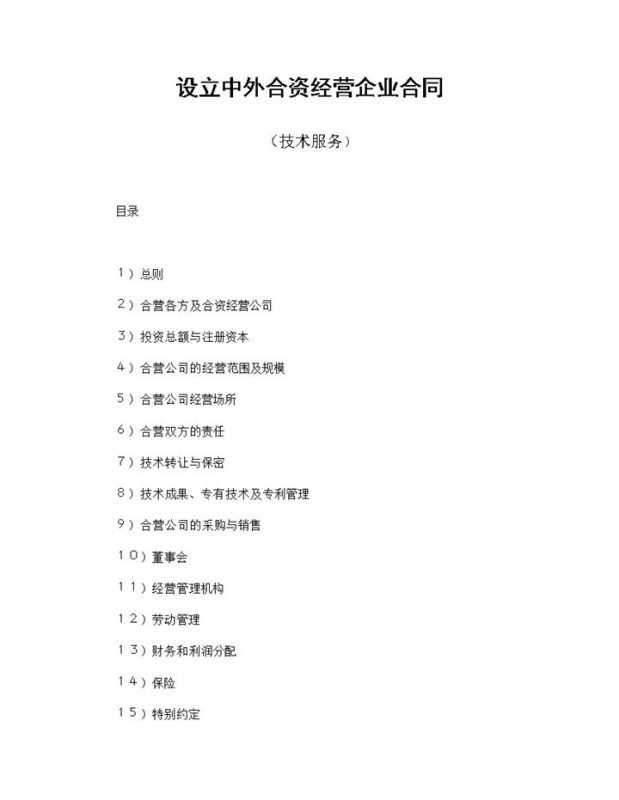 设立中外合资经营企业合同

（技术服务）

目录

1）总则

2）合营各方及合资经营公司

3）投资总额与注册资本

4）合营公司的经营范围及规模

5）合营公司经营场所

6）合营双方的责任

7）技术转让与保密

8）技术成果、专有技术及专利管理

9）合营公司的采购与销售

10）董事会

11）经营管理机构

12）劳动管理

13）财务和利润分配

14）保险

15）特别约定